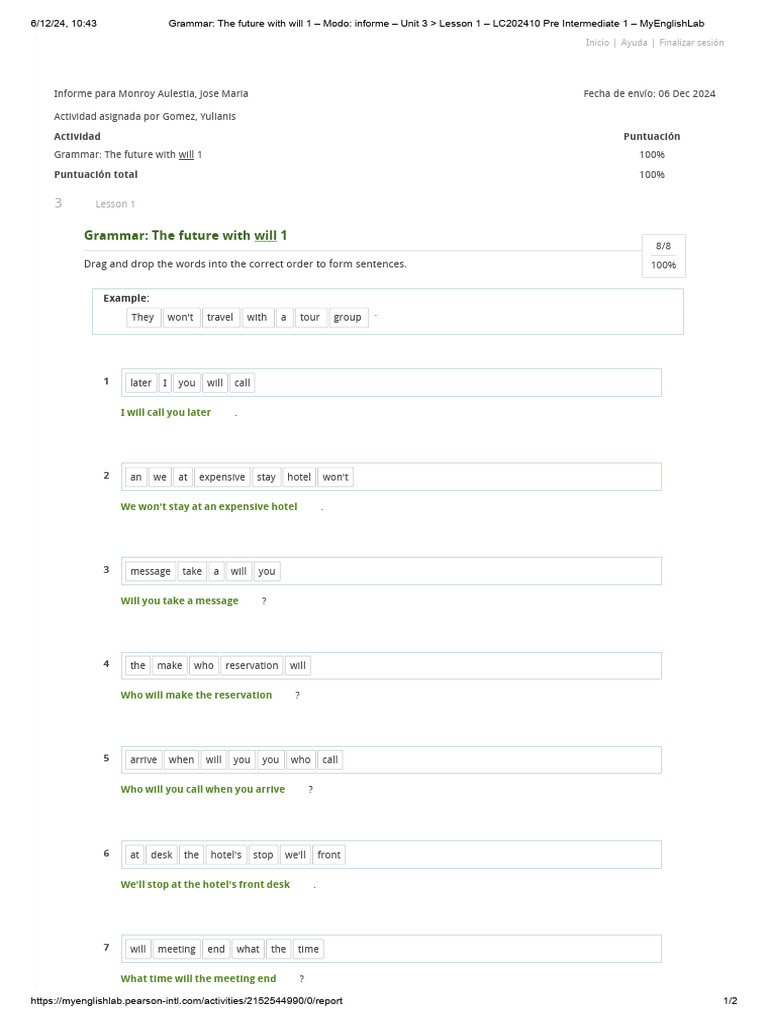 6/12/24, 10:43 Grammar: The future with will 1 – Modo: informe – Unit 3 > Lesson 1 – LC202410 Pre Intermediate 1 – MyEnglishLab

Inicio | Ayuda | Finalizar sesión

Informe para Monroy Aulestia, Jose Maria

Fecha de envío: 06 Dec 2024

Actividad asignada por Gomez, Yulianis

| Actividad | Puntuación |
|---|---|
| Grammar: The future with will 1 | 100% |
| Puntuación total | 100% |

3 Lesson 1

Grammar: The future with will 1

8/8
100%

Drag and drop the words into the correct order to form sentences.

Example:
They won't travel with a tour group .

1 later I you will call
I will call you later .

2 an we at expensive stay hotel won't
We won't stay at an expensive hotel .

3 message take a will you
Will you take a message ?

4 the make who reservation will
Who will make the reservation ?

5 arrive when will you you who call
Who will you call when you arrive ?

6 at desk the hotel's stop we'll front
We'll stop at the hotel's front desk .

7 will meeting end what the time
What time will the meeting end ?

https://myenglishlab.pearson-intl.com/activities/2152544990/0/report 1/2